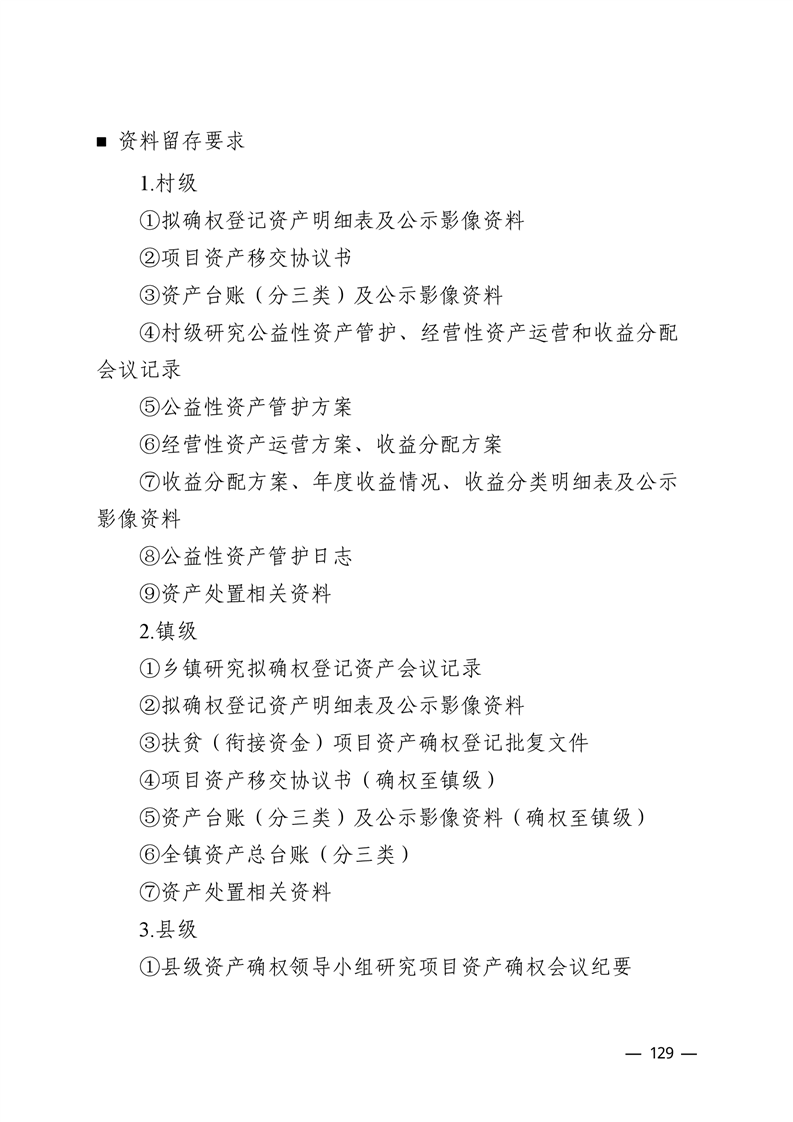 ■ 资料留存要求

1.村级

①拟确权登记资产明细表及公示影像资料

②项目资产移交协议书

③资产台账（分三类）及公示影像资料

④村级研究公益性资产管护、经营性资产运营和收益分配会议记录

⑤公益性资产管护方案

⑥经营性资产运营方案、收益分配方案

⑦收益分配方案、年度收益情况、收益分类明细表及公示影像资料

⑧公益性资产管护日志

⑨资产处置相关资料

2.镇级

①乡镇研究拟确权登记资产会议记录

②拟确权登记资产明细表及公示影像资料

③扶贫（衔接资金）项目资产确权登记批复文件

④项目资产移交协议书（确权至镇级）

⑤资产台账（分三类）及公示影像资料（确权至镇级）

⑥全镇资产总台账（分三类）

⑦资产处置相关资料

3.县级

①县级资产确权领导小组研究项目资产确权会议纪要

— 129 —